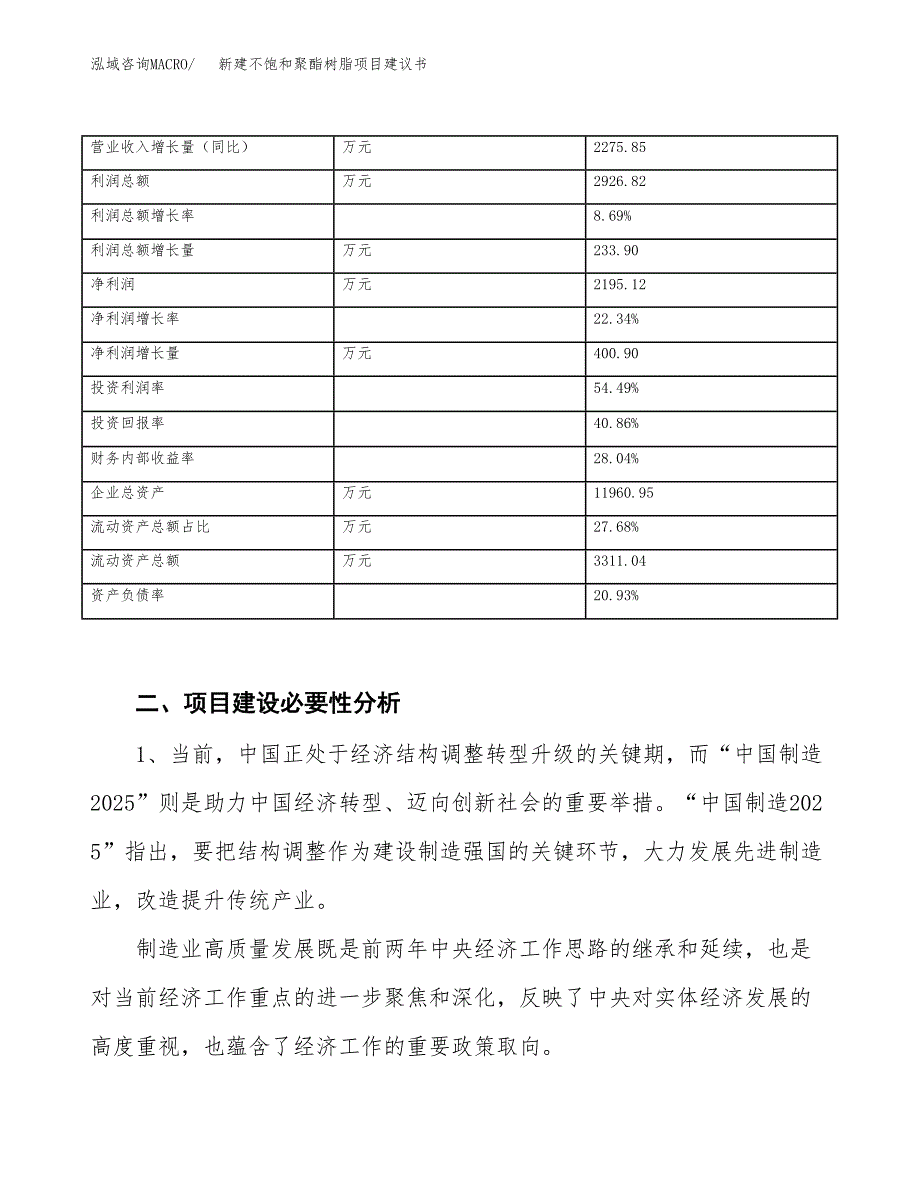 泓域咨询MACRO/　新建不饱和聚酯树脂项目建议书

| 营业收入增长量（同比） | 万元 | 2275.85 |
|---|---|---|
| 利润总额 | 万元 | 2926.82 |
| 利润总额增长率 | | 8.69% |
| 利润总额增长量 | 万元 | 233.90 |
| 净利润 | 万元 | 2195.12 |
| 净利润增长率 | | 22.34% |
| 净利润增长量 | 万元 | 400.90 |
| 投资利润率 | | 54.49% |
| 投资回报率 | | 40.86% |
| 财务内部收益率 | | 28.04% |
| 企业总资产 | 万元 | 11960.95 |
| 流动资产总额占比 | 万元 | 27.68% |
| 流动资产总额 | 万元 | 3311.04 |
| 资产负债率 | | 20.93% |

二、项目建设必要性分析

1、当前，中国正处于经济结构调整转型升级的关键期，而“中国制造2025”则是助力中国经济转型、迈向创新社会的重要举措。“中国制造2025”指出，要把结构调整作为建设制造强国的关键环节，大力发展先进制造业，改造提升传统产业。

制造业高质量发展既是前两年中央经济工作思路的继承和延续，也是对当前经济工作重点的进一步聚焦和深化，反映了中央对实体经济发展的高度重视，也蕴含了经济工作的重要政策取向。